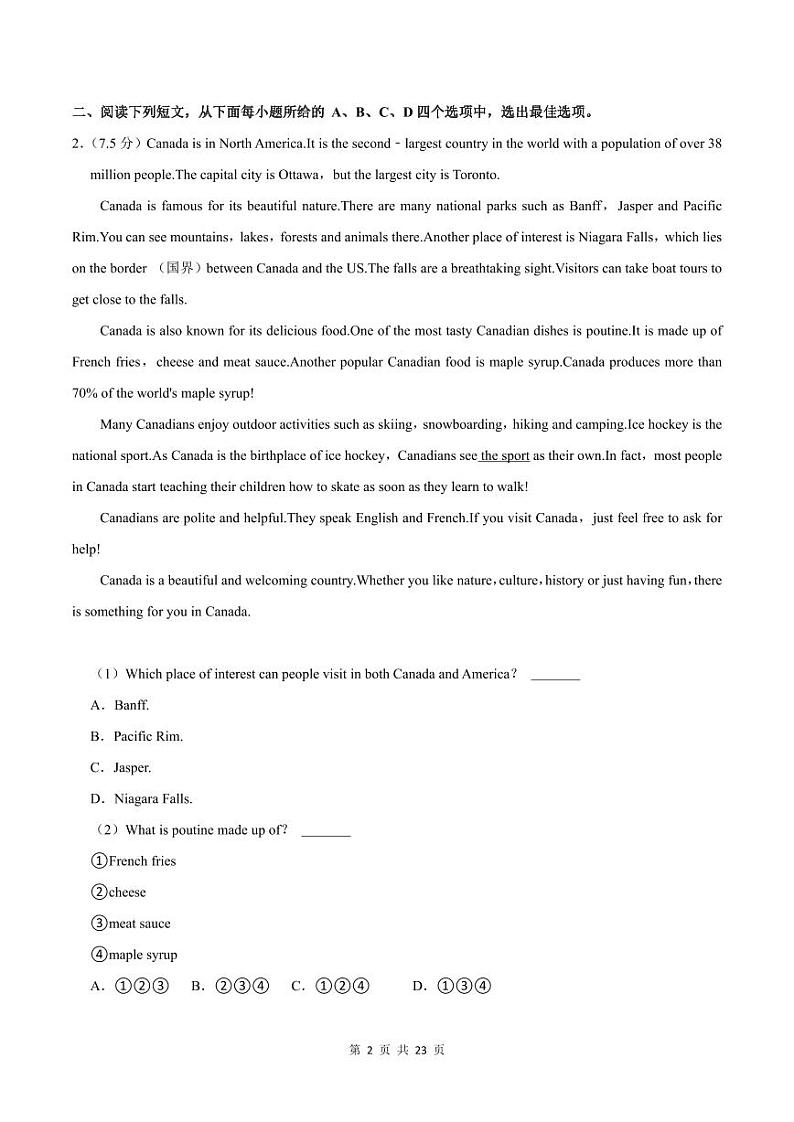 二、阅读下列短文，从下面每小题所给的 A、B、C、D 四个选项中，选出最佳选项。

2.（7.5 分）Canada is in North America.It is the second﹣largest country in the world with a population of over 38 million people.The capital city is Ottawa，but the largest city is Toronto.

Canada is famous for its beautiful nature.There are many national parks such as Banff，Jasper and Pacific Rim.You can see mountains，lakes，forests and animals there.Another place of interest is Niagara Falls，which lies on the border （国界）between Canada and the US.The falls are a breathtaking sight.Visitors can take boat tours to get close to the falls.

Canada is also known for its delicious food.One of the most tasty Canadian dishes is poutine.It is made up of French fries，cheese and meat sauce.Another popular Canadian food is maple syrup.Canada produces more than 70% of the world's maple syrup!

Many Canadians enjoy outdoor activities such as skiing，snowboarding，hiking and camping.Ice hockey is the national sport.As Canada is the birthplace of ice hockey，Canadians see the sport as their own.In fact，most people in Canada start teaching their children how to skate as soon as they learn to walk!

Canadians are polite and helpful.They speak English and French.If you visit Canada，just feel free to ask for help!

Canada is a beautiful and welcoming country.Whether you like nature，culture，history or just having fun，there is something for you in Canada.

（1）Which place of interest can people visit in both Canada and America？ _______

A．Banff.

B．Pacific Rim.

C．Jasper.

D．Niagara Falls.

（2）What is poutine made up of？ _______

①French fries

②cheese

③meat sauce

④maple syrup

A．①②③ B．②③④ C．①②④ D．①③④

第 2 页 共 23 页